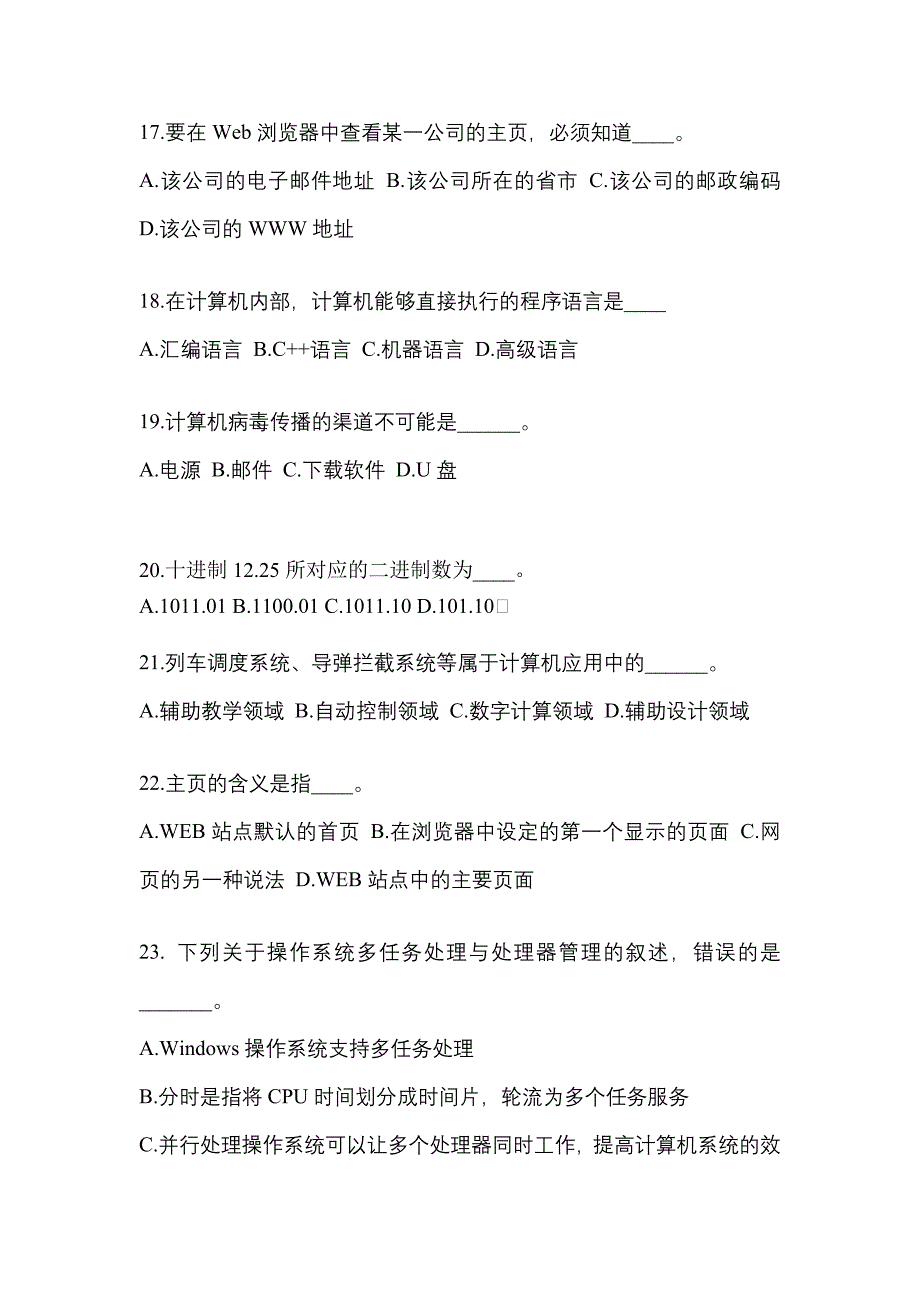 17.要在 Web 浏览器中查看某一公司的主页，必须知道____。

A.该公司的电子邮件地址 B.该公司所在的省市 C.该公司的邮政编码 D.该公司的 WWW 地址

18.在计算机内部，计算机能够直接执行的程序语言是____

A.汇编语言 B.C++语言 C.机器语言 D.高级语言

19.计算机病毒传播的渠道不可能是______。

A.电源 B.邮件 C.下载软件 D.U 盘

20.十进制 12.25 所对应的二进制数为____。
A.1011.01 B.1100.01 C.1011.10 D.101.10

21.列车调度系统、导弹拦截系统等属于计算机应用中的______。

A.辅助教学领域 B.自动控制领域 C.数字计算领域 D.辅助设计领域

22.主页的含义是指____。

A.WEB 站点默认的首页 B.在浏览器中设定的第一个显示的页面 C.网页的另一种说法 D.WEB 站点中的主要页面

23. 下列关于操作系统多任务处理与处理器管理的叙述，错误的是_______。

A.Windows 操作系统支持多任务处理

B.分时是指将 CPU 时间划分成时间片，轮流为多个任务服务

C.并行处理操作系统可以让多个处理器同时工作，提高计算机系统的效